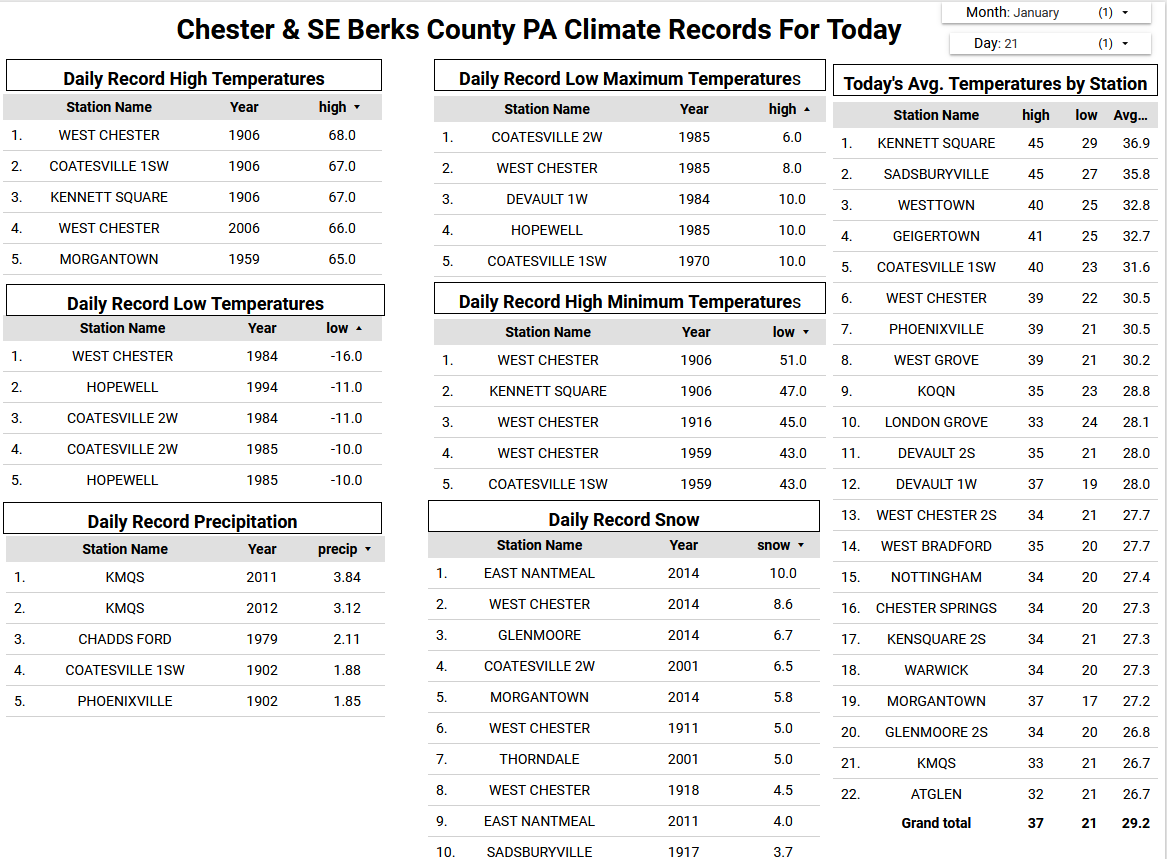 Chester & SE Berks County PA Climate Records For Today

Month: January (1) ▾

Day: 21 (1) ▾

Daily Record High Temperatures

| | Station Name | Year | high ▾ |
|---|---|---|---|
| 1. | WEST CHESTER | 1906 | 68.0 |
| 2. | COATESVILLE 1SW | 1906 | 67.0 |
| 3. | KENNETT SQUARE | 1906 | 67.0 |
| 4. | WEST CHESTER | 2006 | 66.0 |
| 5. | MORGANTOWN | 1959 | 65.0 |

Daily Record Low Temperatures

| | Station Name | Year | low ▴ |
|---|---|---|---|
| 1. | WEST CHESTER | 1984 | -16.0 |
| 2. | HOPEWELL | 1994 | -11.0 |
| 3. | COATESVILLE 2W | 1984 | -11.0 |
| 4. | COATESVILLE 2W | 1985 | -10.0 |
| 5. | HOPEWELL | 1985 | -10.0 |

Daily Record Precipitation

| | Station Name | Year | precip ▾ |
|---|---|---|---|
| 1. | KMQS | 2011 | 3.84 |
| 2. | KMQS | 2012 | 3.12 |
| 3. | CHADDS FORD | 1979 | 2.11 |
| 4. | COATESVILLE 1SW | 1902 | 1.88 |
| 5. | PHOENIXVILLE | 1902 | 1.85 |

Daily Record Low Maximum Temperatures

| | Station Name | Year | high ▴ |
|---|---|---|---|
| 1. | COATESVILLE 2W | 1985 | 6.0 |
| 2. | WEST CHESTER | 1985 | 8.0 |
| 3. | DEVAULT 1W | 1984 | 10.0 |
| 4. | HOPEWELL | 1985 | 10.0 |
| 5. | COATESVILLE 1SW | 1970 | 10.0 |

Daily Record High Minimum Temperatures

| | Station Name | Year | low ▾ |
|---|---|---|---|
| 1. | WEST CHESTER | 1906 | 51.0 |
| 2. | KENNETT SQUARE | 1906 | 47.0 |
| 3. | WEST CHESTER | 1916 | 45.0 |
| 4. | WEST CHESTER | 1959 | 43.0 |
| 5. | COATESVILLE 1SW | 1959 | 43.0 |

Daily Record Snow

| | Station Name | Year | snow ▾ |
|---|---|---|---|
| 1. | EAST NANTMEAL | 2014 | 10.0 |
| 2. | WEST CHESTER | 2014 | 8.6 |
| 3. | GLENMOORE | 2014 | 6.7 |
| 4. | COATESVILLE 2W | 2001 | 6.5 |
| 5. | MORGANTOWN | 2014 | 5.8 |
| 6. | WEST CHESTER | 1911 | 5.0 |
| 7. | THORNDALE | 2001 | 5.0 |
| 8. | WEST CHESTER | 1918 | 4.5 |
| 9. | EAST NANTMEAL | 2011 | 4.0 |
| 10. | SADSBURYVILLE | 1917 | 3.7 |

Today's Avg. Temperatures by Station

| | Station Name | high | low | Avg... |
|---|---|---|---|---|
| 1. | KENNETT SQUARE | 45 | 29 | 36.9 |
| 2. | SADSBURYVILLE | 45 | 27 | 35.8 |
| 3. | WESTTOWN | 40 | 25 | 32.8 |
| 4. | GEIGERTOWN | 41 | 25 | 32.7 |
| 5. | COATESVILLE 1SW | 40 | 23 | 31.6 |
| 6. | WEST CHESTER | 39 | 22 | 30.5 |
| 7. | PHOENIXVILLE | 39 | 21 | 30.5 |
| 8. | WEST GROVE | 39 | 21 | 30.2 |
| 9. | KOQN | 35 | 23 | 28.8 |
| 10. | LONDON GROVE | 33 | 24 | 28.1 |
| 11. | DEVAULT 2S | 35 | 21 | 28.0 |
| 12. | DEVAULT 1W | 37 | 19 | 28.0 |
| 13. | WEST CHESTER 2S | 34 | 21 | 27.7 |
| 14. | WEST BRADFORD | 35 | 20 | 27.7 |
| 15. | NOTTINGHAM | 34 | 20 | 27.4 |
| 16. | CHESTER SPRINGS | 34 | 20 | 27.3 |
| 17. | KENSQUARE 2S | 34 | 21 | 27.3 |
| 18. | WARWICK | 34 | 20 | 27.3 |
| 19. | MORGANTOWN | 37 | 17 | 27.2 |
| 20. | GLENMOORE 2S | 34 | 20 | 26.8 |
| 21. | KMQS | 33 | 21 | 26.7 |
| 22. | ATGLEN | 32 | 21 | 26.7 |
| | Grand total | 37 | 21 | 29.2 |